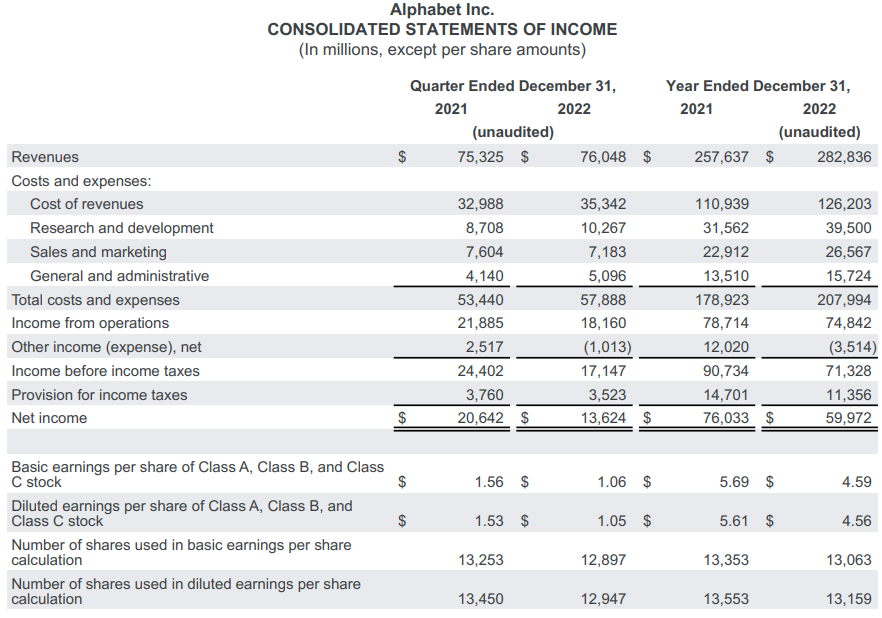 Alphabet Inc.
CONSOLIDATED STATEMENTS OF INCOME
(In millions, except per share amounts)

| | Quarter Ended December 31, 2021 | Quarter Ended December 31, 2022 | Year Ended December 31, 2021 | Year Ended December 31, 2022 |
|---|---|---|---|---|
| | (unaudited) | | | (unaudited) |
| Revenues | $ 75,325 | $ 76,048 | $ 257,637 | $ 282,836 |
| Costs and expenses: | | | | |
| Cost of revenues | 32,988 | 35,342 | 110,939 | 126,203 |
| Research and development | 8,708 | 10,267 | 31,562 | 39,500 |
| Sales and marketing | 7,604 | 7,183 | 22,912 | 26,567 |
| General and administrative | 4,140 | 5,096 | 13,510 | 15,724 |
| Total costs and expenses | 53,440 | 57,888 | 178,923 | 207,994 |
| Income from operations | 21,885 | 18,160 | 78,714 | 74,842 |
| Other income (expense), net | 2,517 | (1,013) | 12,020 | (3,514) |
| Income before income taxes | 24,402 | 17,147 | 90,734 | 71,328 |
| Provision for income taxes | 3,760 | 3,523 | 14,701 | 11,356 |
| Net income | $ 20,642 | $ 13,624 | $ 76,033 | $ 59,972 |
| | | | | |
| Basic earnings per share of Class A, Class B, and Class C stock | $ 1.56 | $ 1.06 | $ 5.69 | $ 4.59 |
| Diluted earnings per share of Class A, Class B, and Class C stock | $ 1.53 | $ 1.05 | $ 5.61 | $ 4.56 |
| Number of shares used in basic earnings per share calculation | 13,253 | 12,897 | 13,353 | 13,063 |
| Number of shares used in diluted earnings per share calculation | 13,450 | 12,947 | 13,553 | 13,159 |